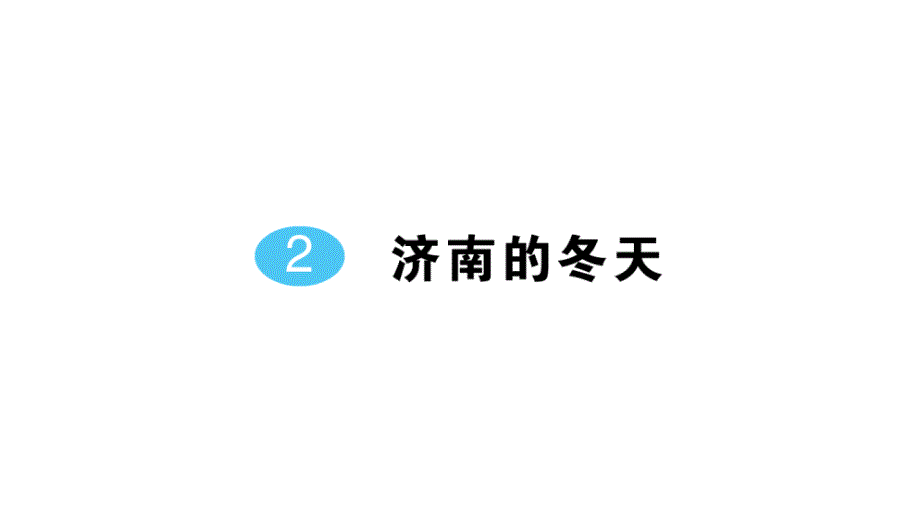 2 济南的冬天